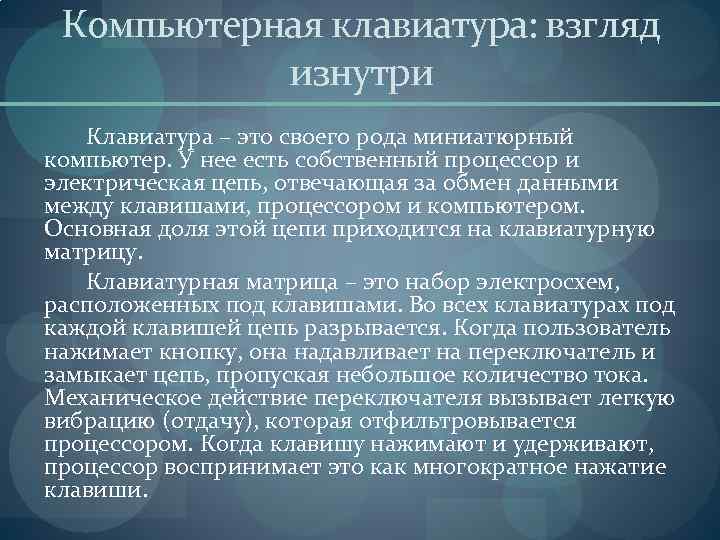 Компьютерная клавиатура: взгляд изнутри

Клавиатура – это своего рода миниатюрный компьютер. У нее есть собственный процессор и электрическая цепь, отвечающая за обмен данными между клавишами, процессором и компьютером. Основная доля этой цепи приходится на клавиатурную матрицу.

Клавиатурная матрица – это набор электросхем, расположенных под клавишами. Во всех клавиатурах под каждой клавишей цепь разрывается. Когда пользователь нажимает кнопку, она надавливает на переключатель и замыкает цепь, пропуская небольшое количество тока. Механическое действие переключателя вызывает легкую вибрацию (отдачу), которая отфильтровывается процессором. Когда клавишу нажимают и удерживают, процессор воспринимает это как многократное нажатие клавиши.